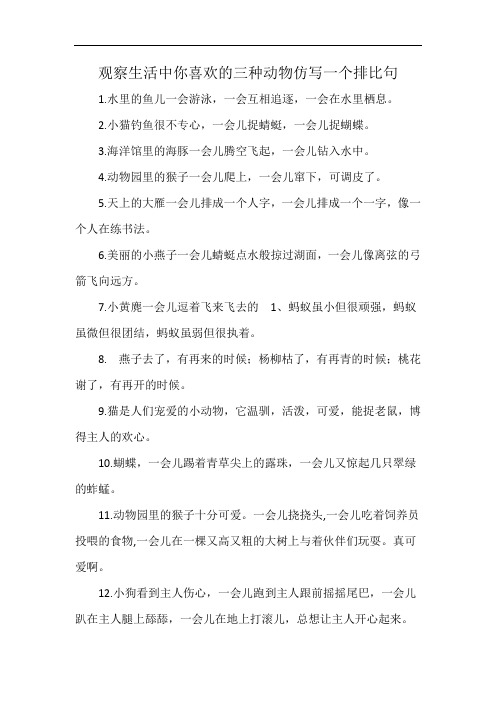 观察生活中你喜欢的三种动物仿写一个排比句

1.水里的鱼儿一会游泳，一会互相追逐，一会在水里栖息。

2.小猫钓鱼很不专心，一会儿捉蜻蜓，一会儿捉蝴蝶。

3.海洋馆里的海豚一会儿腾空飞起，一会儿钻入水中。

4.动物园里的猴子一会儿爬上，一会儿窜下，可调皮了。

5.天上的大雁一会儿排成一个人字，一会儿排成一个一字，像一个人在练书法。

6.美丽的小燕子一会儿蜻蜓点水般掠过湖面，一会儿像离弦的弓箭飞向远方。

7.小黄鹿一会儿逗着飞来飞去的 1、蚂蚁虽小但很顽强，蚂蚁虽微但很团结，蚂蚁虽弱但很执着。

8. 燕子去了，有再来的时候；杨柳枯了，有再青的时候；桃花谢了，有再开的时候。

9.猫是人们宠爱的小动物，它温驯，活泼，可爱，能捉老鼠，博得主人的欢心。

10.蝴蝶，一会儿踢着青草尖上的露珠，一会儿又惊起几只翠绿的蚱蜢。

11.动物园里的猴子十分可爱。一会儿挠挠头,一会儿吃着饲养员投喂的食物,一会儿在一棵又高又粗的大树上与着伙伴们玩耍。真可爱啊。

12.小狗看到主人伤心，一会儿跑到主人跟前摇摇尾巴，一会儿趴在主人腿上舔舔，一会儿在地上打滚儿，总想让主人开心起来。